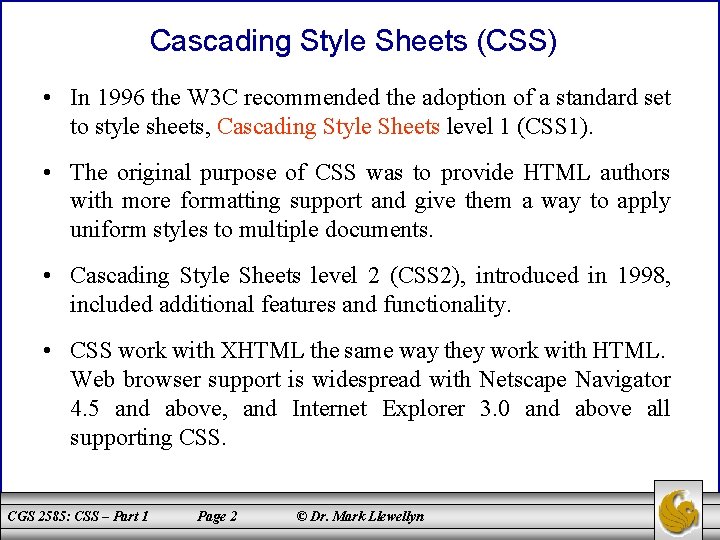 Cascading Style Sheets (CSS)

• In 1996 the W3C recommended the adoption of a standard set to style sheets, Cascading Style Sheets level 1 (CSS1).

• The original purpose of CSS was to provide HTML authors with more formatting support and give them a way to apply uniform styles to multiple documents.

• Cascading Style Sheets level 2 (CSS2), introduced in 1998, included additional features and functionality.

• CSS work with XHTML the same way they work with HTML. Web browser support is widespread with Netscape Navigator 4.5 and above, and Internet Explorer 3.0 and above all supporting CSS.

CGS 2585: CSS – Part 1 Page 2 © Dr. Mark Llewellyn